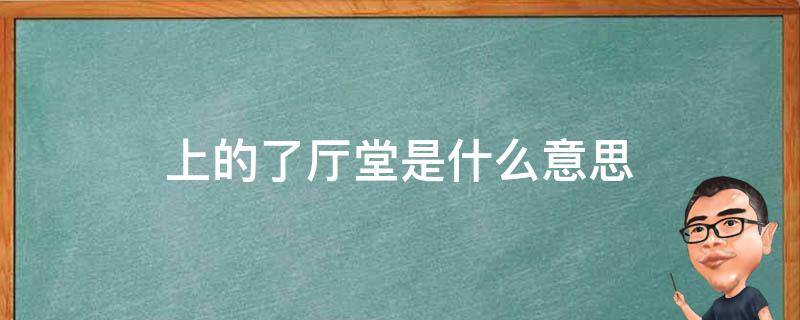 上的了厅堂是什么意思